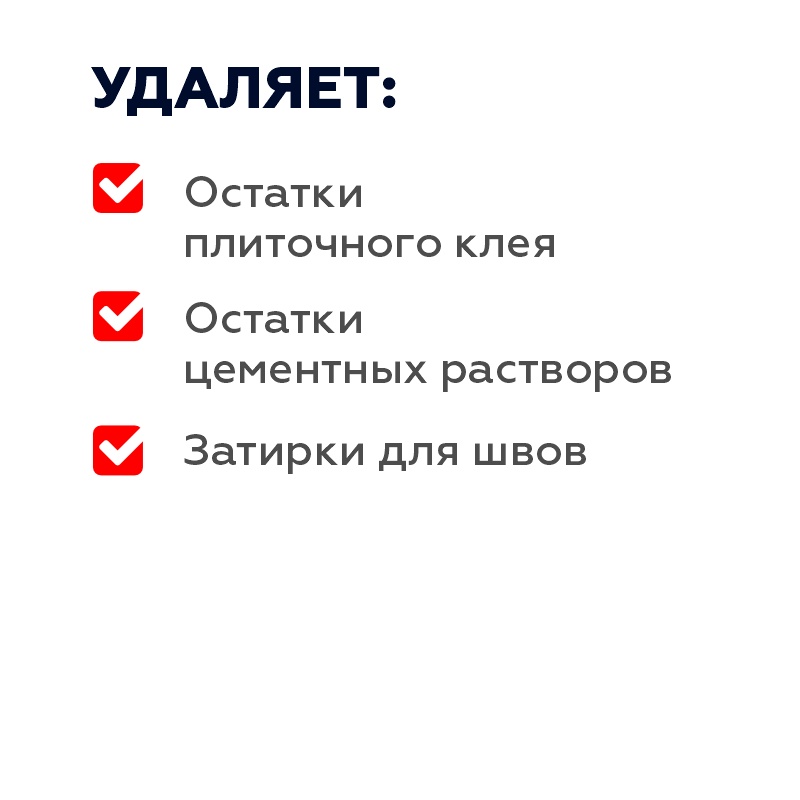 УДАЛЯЕТ:

Остатки плиточного клея

Остатки цементных растворов

Затирки для швов